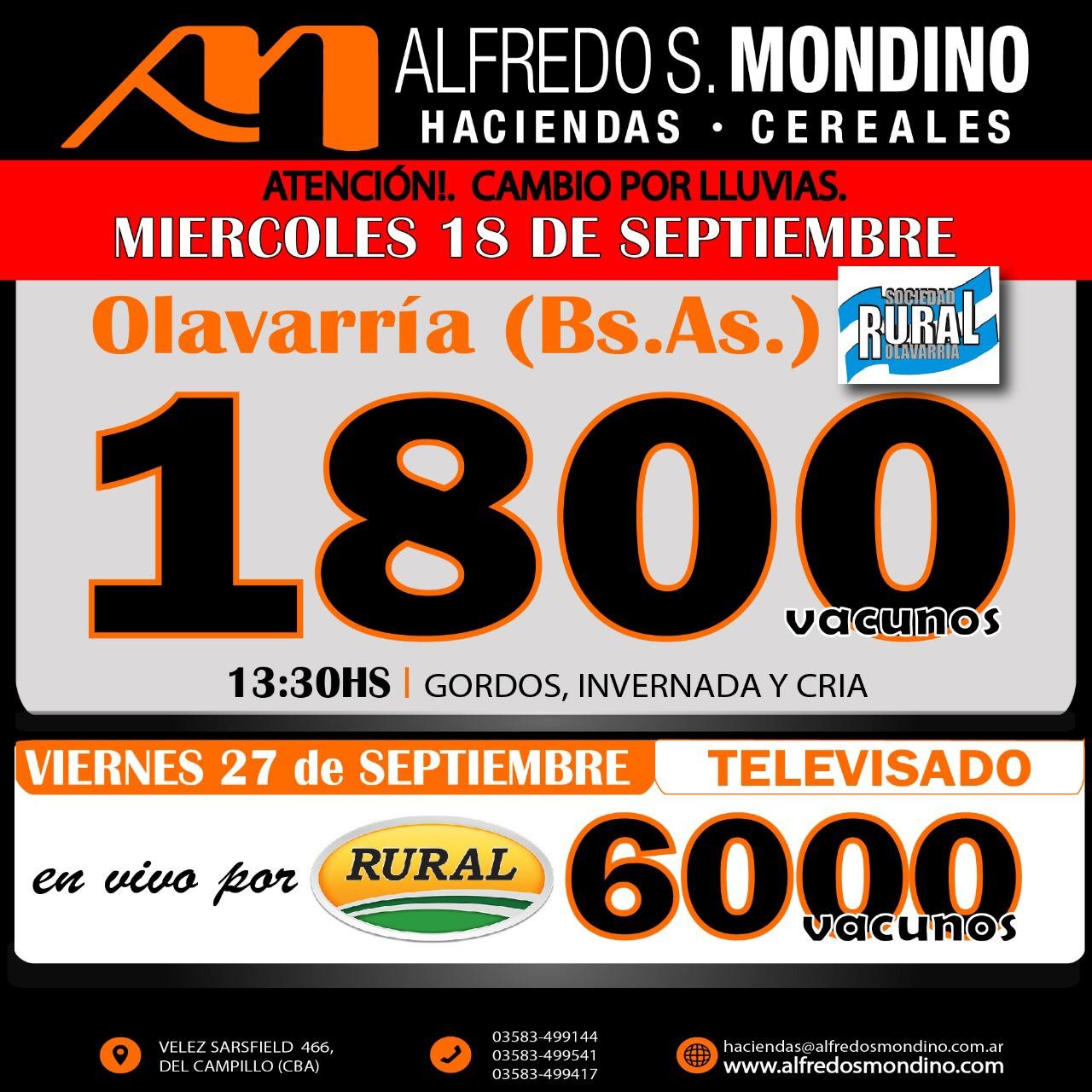 ALFREDO S. MONDINO
HACIENDAS • CEREALES

ATENCIÓN!. CAMBIO POR LLUVIAS.
MIERCOLES 18 DE SEPTIEMBRE

Olavarría (Bs.As.)

SOCIEDAD RURAL OLAVARRIA

1800
vacunos

13:30HS | GORDOS, INVERNADA Y CRIA

VIERNES 27 de SEPTIEMBRE
TELEVISADO

en vivo por RURAL

6000
vacunos

VELEZ SARSFIELD 466,
DEL CAMPILLO (CBA)

03583-499144
03583-499541
03583-499417

haciendas@alfredosmondino.com.ar
www.alfredosmondino.com